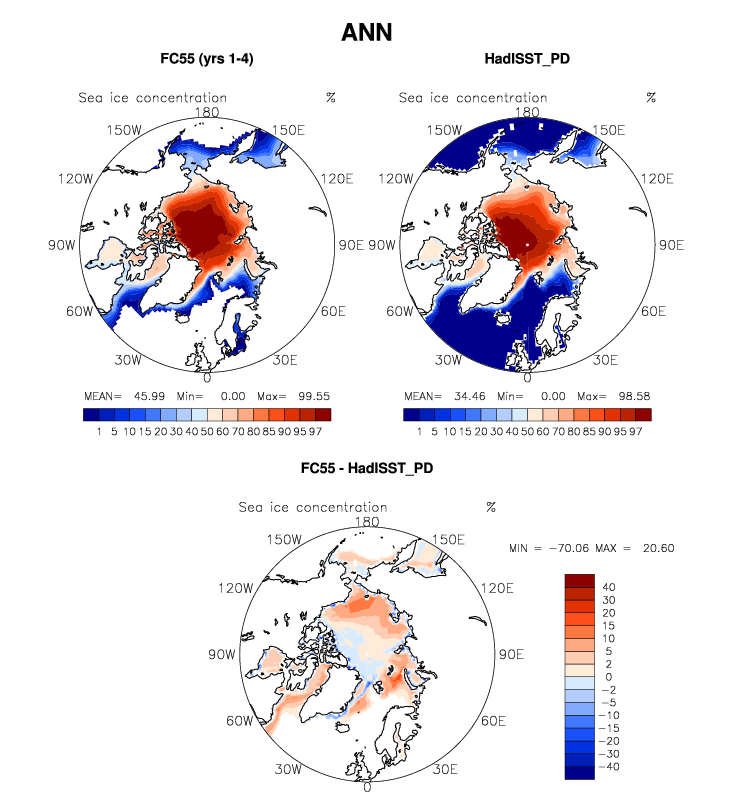 ANN

FC55 (yrs 1-4)

Sea ice concentration %

180
150W 150E
120W 120E
90W 90E
60W 60E
30W 30E
0

MEAN= 45.99 Min= 0.00 Max= 99.55

1 5 10 15 20 30 40 50 60 70 80 85 90 95 97

HadISST_PD

Sea ice concentration %

180
150W 150E
120W 120E
90W 90E
60W 60E
30W 30E
0

MEAN= 34.46 Min= 0.00 Max= 98.58

1 5 10 15 20 30 40 50 60 70 80 85 90 95 97

FC55 - HadISST_PD

Sea ice concentration %

180
150W 150E
120W 120E
90W 90E
60W 60E
30W 30E
0

MIN = −70.06 MAX = 20.60

40
30
20
15
10
5
2
0
−2
−5
−10
−15
−20
−30
−40